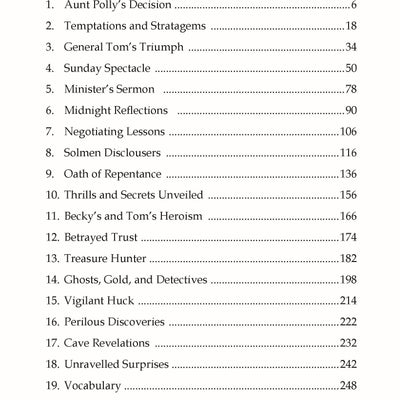 1. Aunt Polly's Decision 6
2. Temptations and Stratagems 18
3. General Tom's Triumph 34
4. Sunday Spectacle 50
5. Minister's Sermon 78
6. Midnight Reflections 90
7. Negotiating Lessons 106
8. Solmen Disclousers 116
9. Oath of Repentance 136
10. Thrills and Secrets Unveiled 156
11. Becky's and Tom's Heroism 166
12. Betrayed Trust 174
13. Treasure Hunter 182
14. Ghosts, Gold, and Detectives 198
15. Vigilant Huck 214
16. Perilous Discoveries 222
17. Cave Revelations 232
18. Unravelled Surprises 242
19. Vocabulary 248